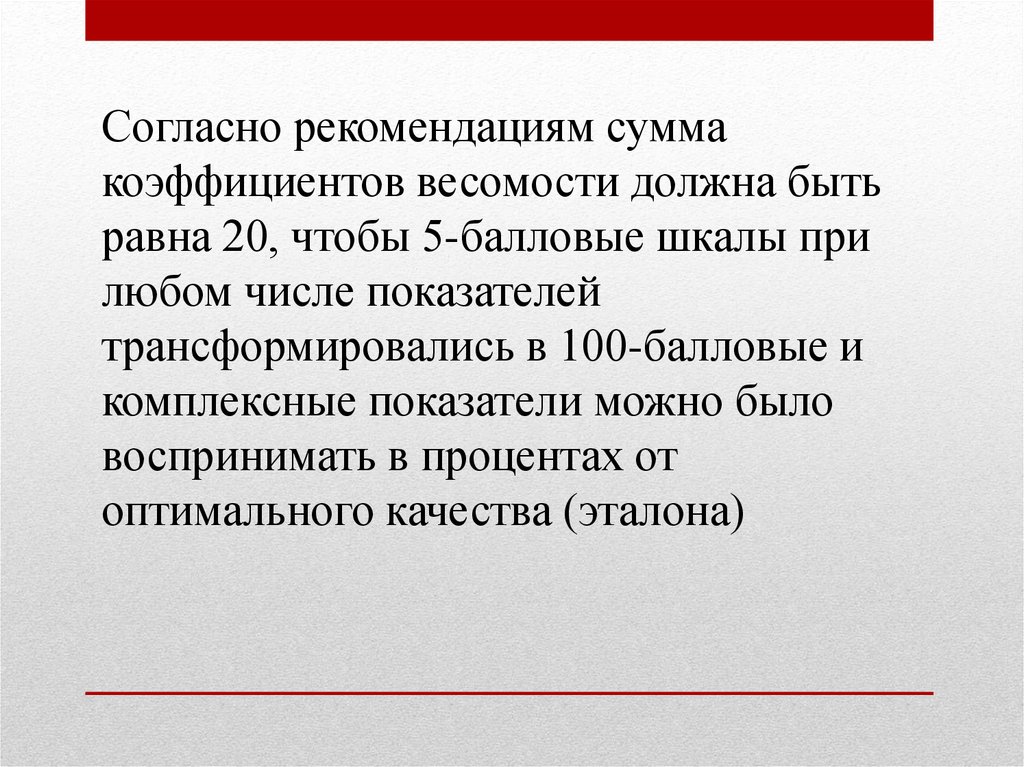 Согласно рекомендациям сумма коэффициентов весомости должна быть равна 20, чтобы 5-балловые шкалы при любом числе показателей трансформировались в 100-балловые и комплексные показатели можно было воспринимать в процентах от оптимального качества (эталона)